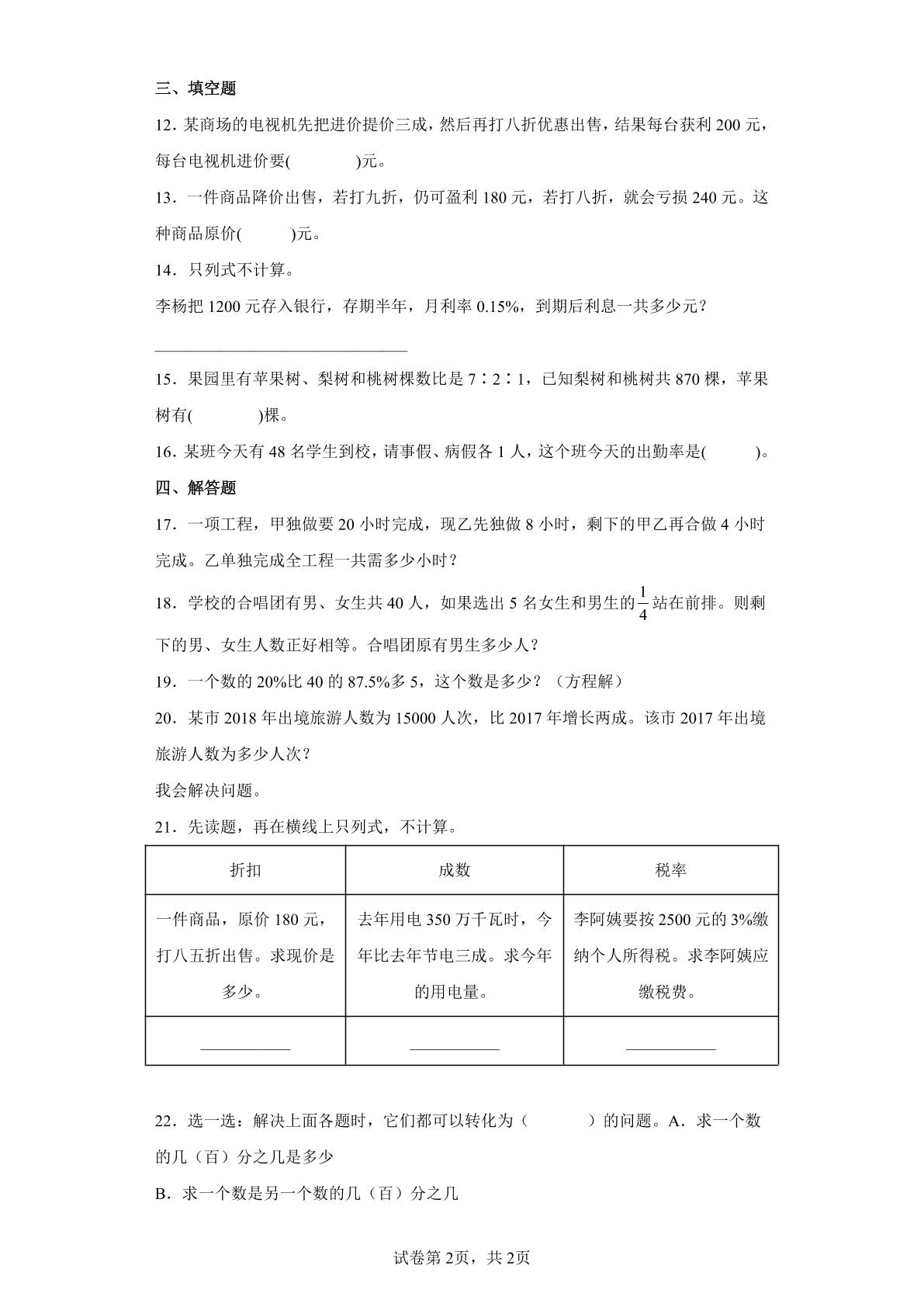 三、填空题

12．某商场的电视机先把进价提价三成，然后再打八折优惠出售，结果每台获利200元，每台电视机进价要(　　　)元。

13．一件商品降价出售，若打九折，仍可盈利180元，若打八折，就会亏损240元。这种商品原价(　　　)元。

14．只列式不计算。

李杨把1200元存入银行，存期半年，月利率0.15%，到期后利息一共多少元？

____

15．果园里有苹果树、梨树和桃树棵数比是7∶2∶1，已知梨树和桃树共870棵，苹果树有(　　　)棵。

16．某班今天有48名学生到校，请事假、病假各1人，这个班今天的出勤率是(　　　)。

四、解答题

17．一项工程，甲独做要20小时完成，现乙先独做8小时，剩下的甲乙再合做4小时完成。乙单独完成全工程一共需多少小时？

18．学校的合唱团有男、女生共40人，如果选出5名女生和男生的$\frac{1}{4}$站在前排。则剩下的男、女生人数正好相等。合唱团原有男生多少人？

19．一个数的20%比40的87.5%多5，这个数是多少？（方程解）

20．某市2018年出境旅游人数为15000人次，比2017年增长两成。该市2017年出境旅游人数为多少人次？

我会解决问题。

21．先读题，再在横线上只列式，不计算。

| 折扣 | 成数 | 税率 |
|---|---|---|
| 一件商品，原价180元，打八五折出售。求现价是多少。 | 去年用电350万千瓦时，今年比去年节电三成。求今年的用电量。 | 李阿姨要按2500元的3%缴纳个人所得税。求李阿姨应缴税费。 |
| ____ | ____ | ____ |

22．选一选：解决上面各题时，它们都可以转化为（　　　）的问题。A．求一个数的几（百）分之几是多少

B．求一个数是另一个数的几（百）分之几

试卷第2页，共2页